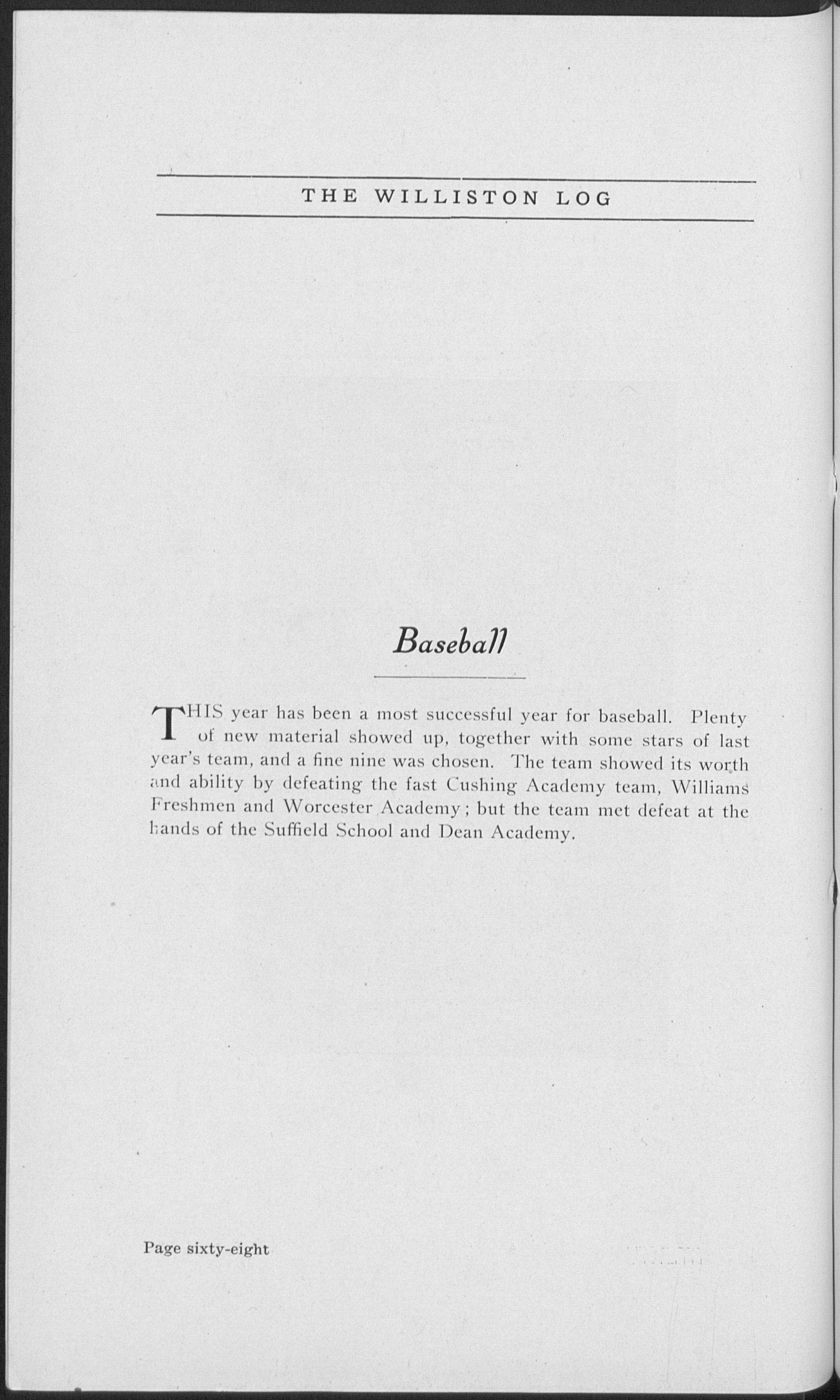 THE WILLISTON LOG

Baseball

THIS year has been a most successful year for baseball. Plenty of new material showed up, together with some stars of last year's team, and a fine nine was chosen. The team showed its worth and ability by defeating the fast Cushing Academy team, Williams Freshmen and Worcester Academy; but the team met defeat at the hands of the Suffield School and Dean Academy.

Page sixty-eight